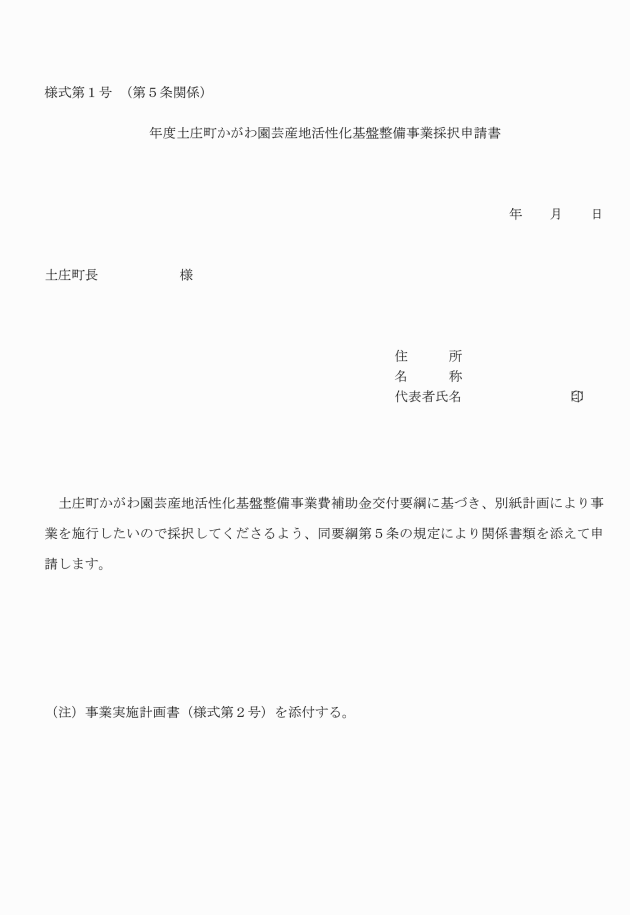 様式第１号　（第５条関係）

年度土庄町かがわ園芸産地活性化基盤整備事業採択申請書

年　　月　　日

土庄町長　　　　　　　様

住　　　所
名　　　称
代表者氏名　　　　　　　　　印

土庄町かがわ園芸産地活性化基盤整備事業費補助金交付要綱に基づき、別紙計画により事業を施行したいので採択してくださるよう、同要綱第５条の規定により関係書類を添えて申請します。

（注）事業実施計画書（様式第２号）を添付する。